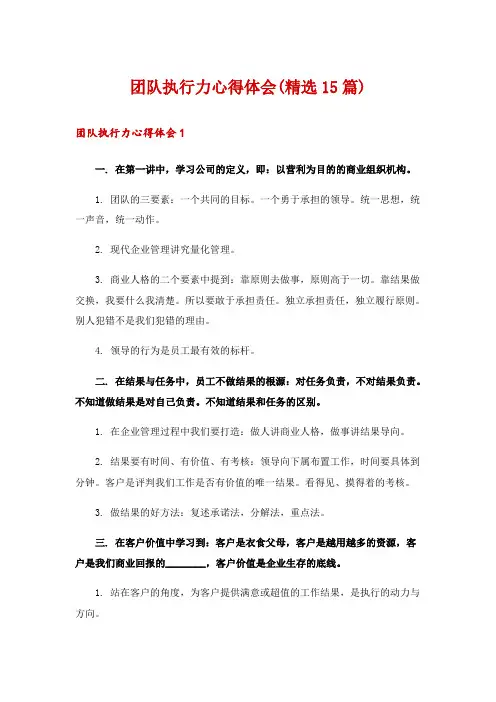 团队执行力心得体会(精选15篇)

团队执行力心得体会1

一. 在第一讲中，学习公司的定义，即：以营利为目的的商业组织机构。

1. 团队的三要素：一个共同的目标。一个勇于承担的领导。统一思想，统一声音，统一动作。

2. 现代企业管理讲究量化管理。

3. 商业人格的二个要素中提到：靠原则去做事，原则高于一切。靠结果做交换，我要什么我清楚。所以要敢于承担责任。独立承担责任，独立履行原则。别人犯错不是我们犯错的理由。

4. 领导的行为是员工最有效的标杆。

二. 在结果与任务中，员工不做结果的根源：对任务负责，不对结果负责。不知道做结果是对自己负责。不知道结果和任务的区别。

1. 在企业管理过程中我们要打造：做人讲商业人格，做事讲结果导向。

2. 结果要有时间、有价值、有考核：领导向下属布置工作，时间要具体到分钟。客户是评判我们工作是否有价值的唯一结果。看得见、摸得着的考核。

3. 做结果的好方法：复述承诺法，分解法，重点法。

三. 在客户价值中学习到：客户是衣食父母，客户是越用越多的资源，客户是我们商业回报的________，客户价值是企业生存的底线。

1. 站在客户的角度，为客户提供满意或超值的工作结果，是执行的动力与方向。